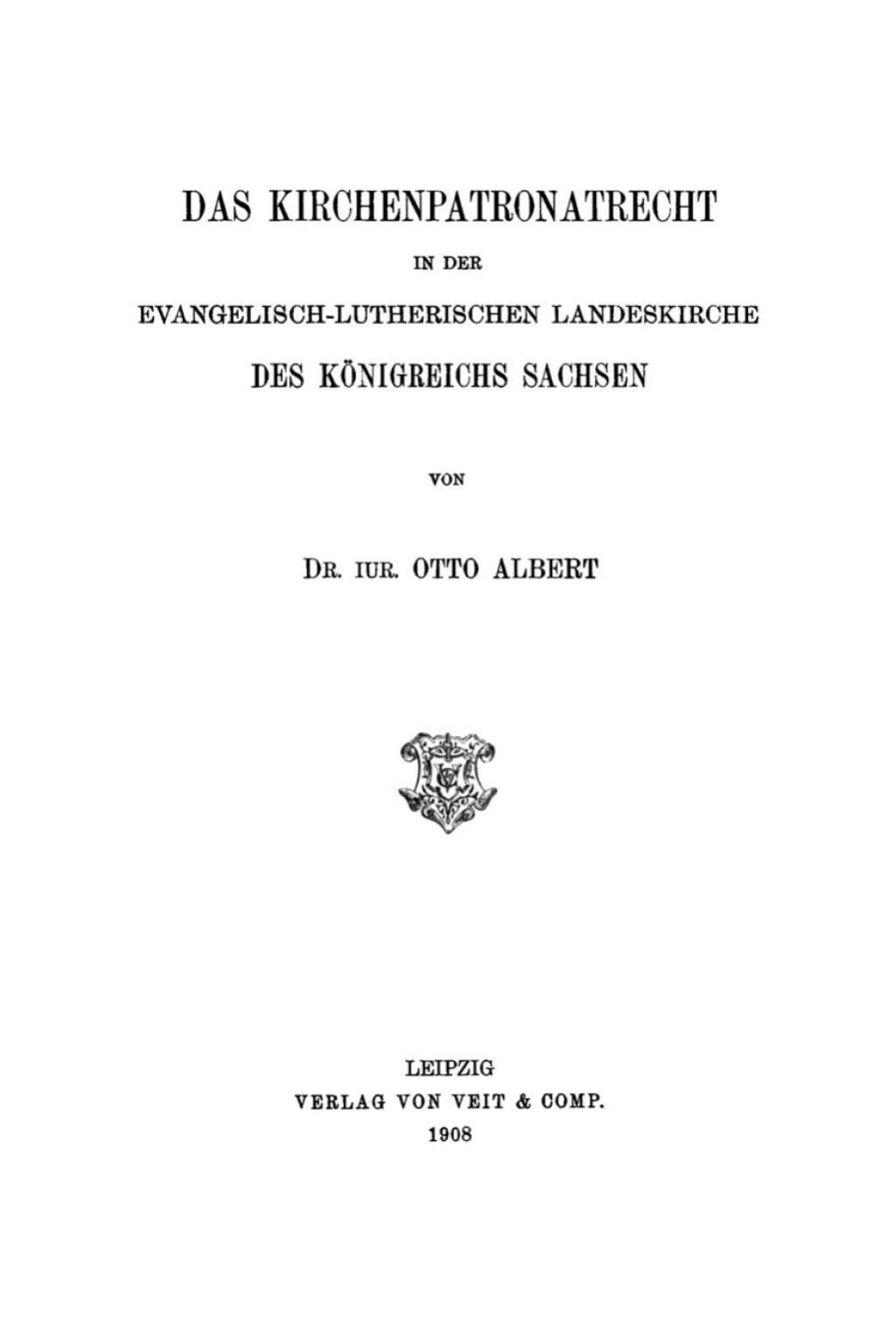 DAS KIRCHENPATRONATRECHT

IN DER

EVANGELISCH-LUTHERISCHEN LANDESKIRCHE

DES KÖNIGREICHS SACHSEN

VON

DR. IUR. OTTO ALBERT

LEIPZIG
VERLAG VON VEIT & COMP.
1908